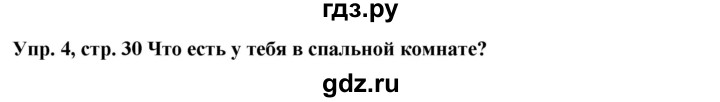 гдз.ру

Упр. 4, стр. 30 Что есть у тебя в спальной комнате?

gdz.ru